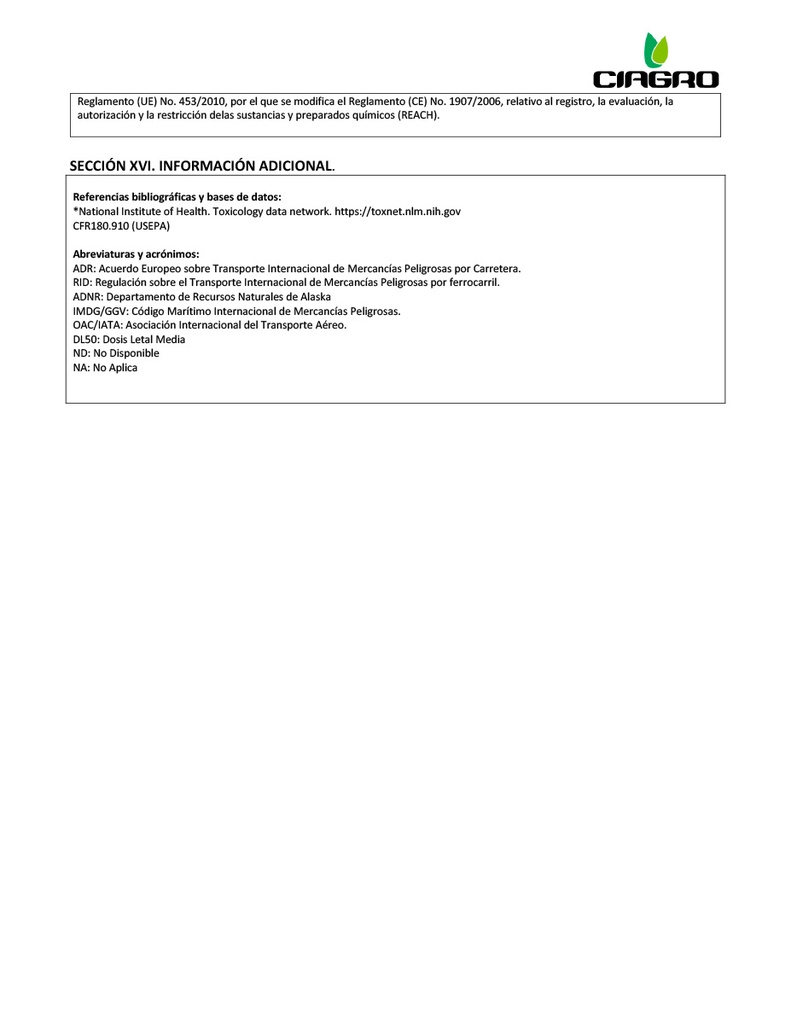 CIAGRO

Reglamento (UE) No. 453/2010, por el que se modifica el Reglamento (CE) No. 1907/2006, relativo al registro, la evaluación, la autorización y la restricción delas sustancias y preparados químicos (REACH).

SECCIÓN XVI. INFORMACIÓN ADICIONAL.

Referencias bibliográficas y bases de datos:
*National Institute of Health. Toxicology data network. https://toxnet.nlm.nih.gov
CFR180.910 (USEPA)

Abreviaturas y acrónimos:
ADR: Acuerdo Europeo sobre Transporte Internacional de Mercancías Peligrosas por Carretera.
RID: Regulación sobre el Transporte Internacional de Mercancías Peligrosas por ferrocarril.
ADNR: Departamento de Recursos Naturales de Alaska
IMDG/GGV: Código Marítimo Internacional de Mercancías Peligrosas.
OAC/IATA: Asociación Internacional del Transporte Aéreo.
DL50: Dosis Letal Media
ND: No Disponible
NA: No Aplica